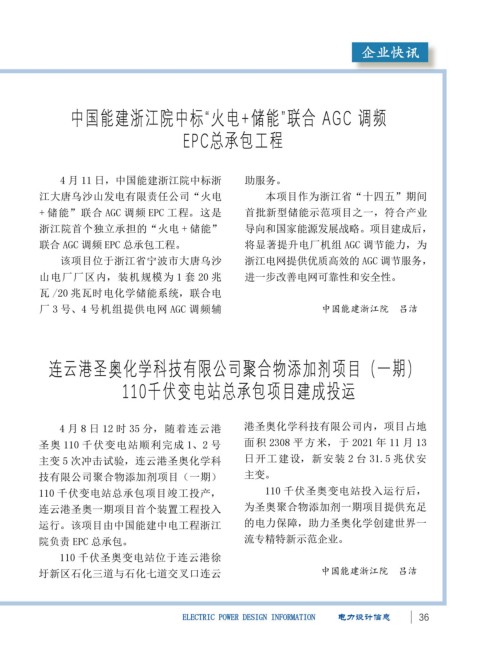 企业快讯

中国能建浙江院中标"火电+储能"联合 AGC 调频 EPC总承包工程

4 月 11 日，中国能建浙江院中标浙江大唐乌沙山发电有限责任公司“火电 + 储能”联合 AGC 调频 EPC 工程。这是浙江院首个独立承担的“火电 + 储能”联合 AGC 调频 EPC 总承包工程。

该项目位于浙江省宁波市大唐乌沙山电厂厂区内，装机规模为 1 套 20 兆瓦 /20 兆瓦时电化学储能系统，联合电厂 3 号、4 号机组提供电网 AGC 调频辅助服务。

本项目作为浙江省“十四五”期间首批新型储能示范项目之一，符合产业导向和国家能源发展战略。项目建成后，将显著提升电厂机组 AGC 调节能力，为浙江电网提供优质高效的 AGC 调节服务，进一步改善电网可靠性和安全性。

中国能建浙江院　吕洁

连云港圣奥化学科技有限公司聚合物添加剂项目（一期）110千伏变电站总承包项目建成投运

4 月 8 日 12 时 35 分，随着连云港圣奥 110 千伏变电站顺利完成 1、2 号主变 5 次冲击试验，连云港圣奥化学科技有限公司聚合物添加剂项目（一期）110 千伏变电站总承包项目竣工投产，连云港圣奥一期项目首个装置工程投入运行。该项目由中国能建中电工程浙江院负责 EPC 总承包。

110 千伏圣奥变电站位于连云港徐圩新区石化三道与石化七道交叉口连云港圣奥化学科技有限公司内，项目占地面积 2308 平方米，于 2021 年 11 月 13 日开工建设，新安装 2 台 31.5 兆伏安主变。

110 千伏圣奥变电站投入运行后，为圣奥聚合物添加剂一期项目提供充足的电力保障，助力圣奥化学创建世界一流专精特新示范企业。

中国能建浙江院　吕洁

ELECTRIC POWER DESIGN INFORMATION　电力设计信息　36